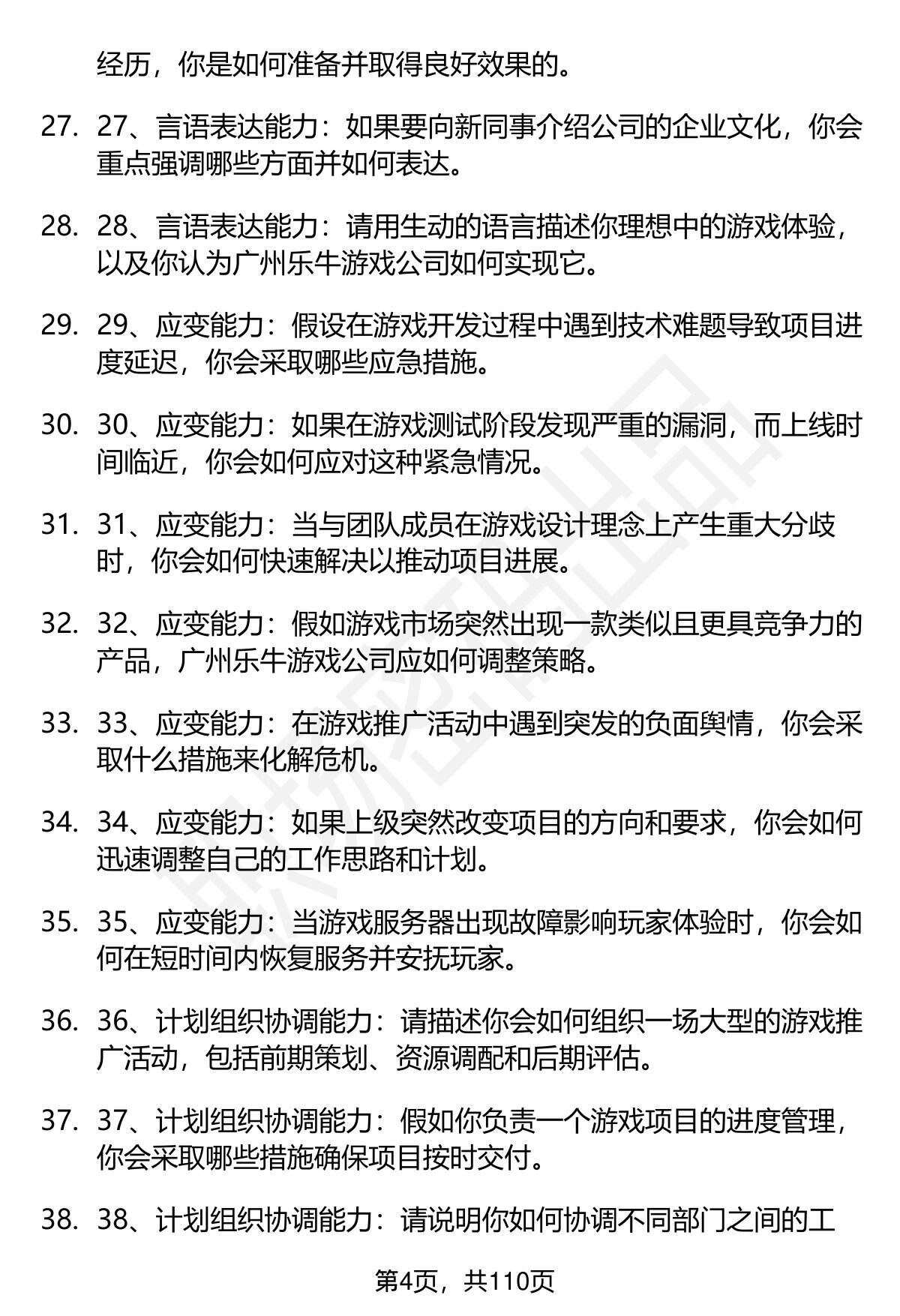 经历，你是如何准备并取得良好效果的。

27. 27、言语表达能力：如果要向新同事介绍公司的企业文化，你会重点强调哪些方面并如何表达。

28. 28、言语表达能力：请用生动的语言描述你理想中的游戏体验，以及你认为广州乐牛游戏公司如何实现它。

29. 29、应变能力：假设在游戏开发过程中遇到技术难题导致项目进度延迟，你会采取哪些应急措施。

30. 30、应变能力：如果在游戏测试阶段发现严重的漏洞，而上线时间临近，你会如何应对这种紧急情况。

31. 31、应变能力：当与团队成员在游戏设计理念上产生重大分歧时，你会如何快速解决以推动项目进展。

32. 32、应变能力：假如游戏市场突然出现一款类似且更具竞争力的产品，广州乐牛游戏公司应如何调整策略。

33. 33、应变能力：在游戏推广活动中遇到突发的负面舆情，你会采取什么措施来化解危机。

34. 34、应变能力：如果上级突然改变项目的方向和要求，你会如何迅速调整自己的工作思路和计划。

35. 35、应变能力：当游戏服务器出现故障影响玩家体验时，你会如何在短时间内恢复服务并安抚玩家。

36. 36、计划组织协调能力：请描述你会如何组织一场大型的游戏推广活动，包括前期策划、资源调配和后期评估。

37. 37、计划组织协调能力：假如你负责一个游戏项目的进度管理，你会采取哪些措施确保项目按时交付。

38. 38、计划组织协调能力：请说明你如何协调不同部门之间的工

第4页，共110页